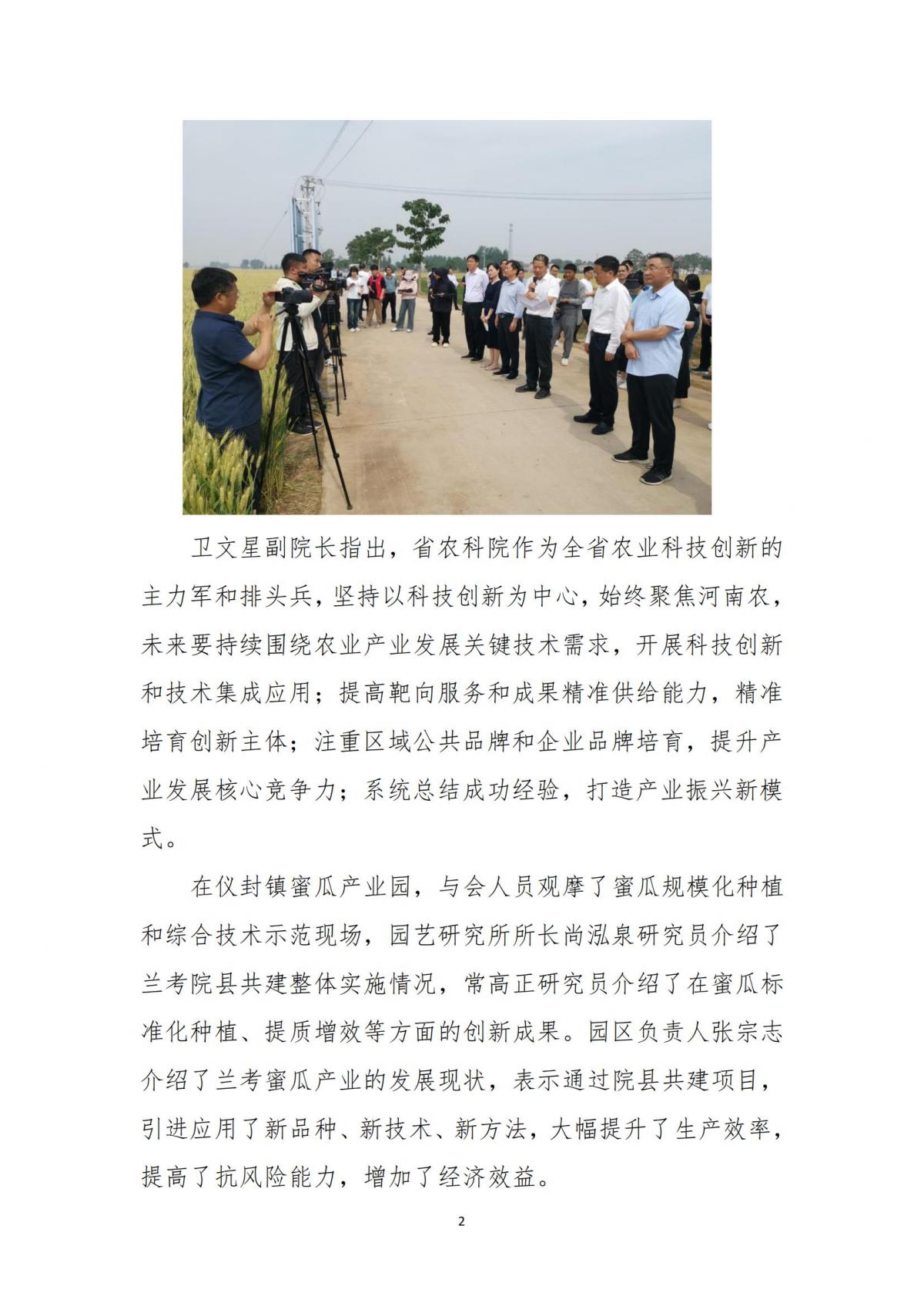 卫文星副院长指出，省农科院作为全省农业科技创新的主力军和排头兵，坚持以科技创新为中心，始终聚焦河南农，未来要持续围绕农业产业发展关键技术需求，开展科技创新和技术集成应用；提高靶向服务和成果精准供给能力，精准培育创新主体；注重区域公共品牌和企业品牌培育，提升产业发展核心竞争力；系统总结成功经验，打造产业振兴新模式。

在仪封镇蜜瓜产业园，与会人员观摩了蜜瓜规模化种植和综合技术示范现场，园艺研究所所长尚泓泉研究员介绍了兰考院县共建整体实施情况，常高正研究员介绍了在蜜瓜标准化种植、提质增效等方面的创新成果。园区负责人张宗志介绍了兰考蜜瓜产业的发展现状，表示通过院县共建项目，引进应用了新品种、新技术、新方法，大幅提升了生产效率，提高了抗风险能力，增加了经济效益。

2